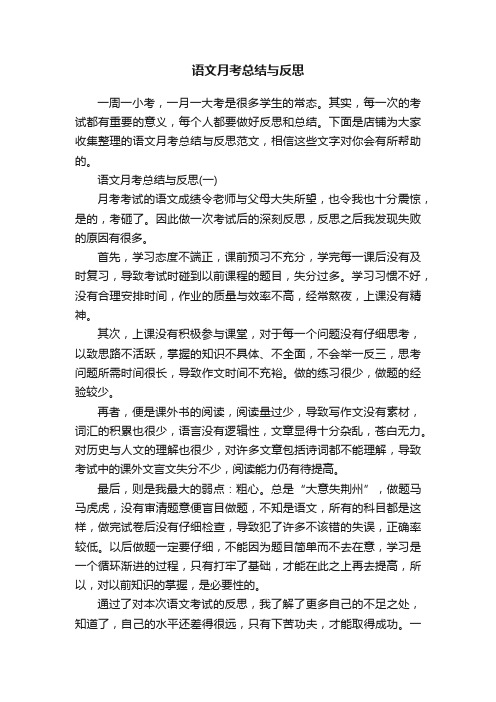 语文月考总结与反思

一周一小考，一月一大考是很多学生的常态。其实，每一次的考试都有重要的意义，每个人都要做好反思和总结。下面是店铺为大家收集整理的语文月考总结与反思范文，相信这些文字对你会有所帮助的。

语文月考总结与反思(一)

月考考试的语文成绩令老师与父母大失所望，也令我也十分震惊，是的，考砸了。因此做一次考试后的深刻反思，反思之后我发现失败的原因有很多。

首先，学习态度不端正，课前预习不充分，学完每一课后没有及时复习，导致考试时碰到以前课程的题目，失分过多。学习习惯不好，没有合理安排时间，作业的质量与效率不高，经常熬夜，上课没有精神。

其次，上课没有积极参与课堂，对于每一个问题没有仔细思考，以致思路不活跃，掌握的知识不具体、不全面，不会举一反三，思考问题所需时间很长，导致作文时间不充裕。做的练习很少，做题的经验较少。

再者，便是课外书的阅读，阅读量过少，导致写作文没有素材，词汇的积累也很少，语言没有逻辑性，文章显得十分杂乱，苍白无力。对历史与人文的理解也很少，对许多文章包括诗词都不能理解，导致考试中的课外文言文失分不少，阅读能力仍有待提高。

最后，则是我最大的弱点：粗心。总是“大意失荆州”，做题马马虎虎，没有审清题意便盲目做题，不知是语文，所有的科目都是这样，做完试卷后没有仔细检查，导致犯了许多不该错的失误，正确率较低。以后做题一定要仔细，不能因为题目简单而不去在意，学习是一个循环渐进的过程，只有打牢了基础，才能在此之上再去提高，所以，对以前知识的掌握，是必要性的。

通过了对本次语文考试的反思，我了解了更多自己的不足之处，知道了，自己的水平还差得很远，只有下苦功夫，才能取得成功。一